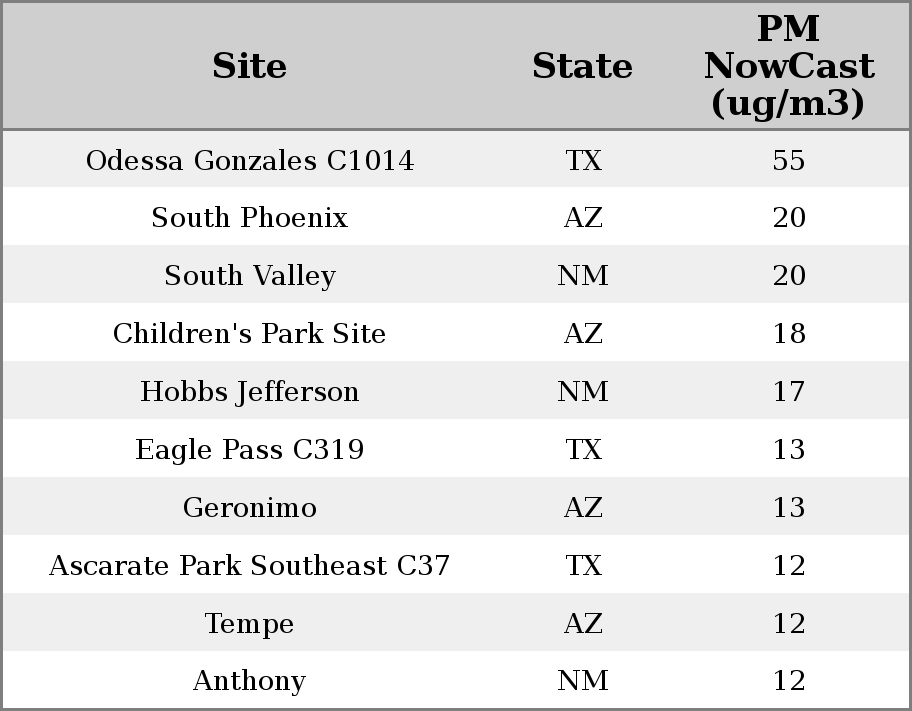 | Site | State | PM NowCast (ug/m3) |
|---|---|---|
| Odessa Gonzales C1014 | TX | 55 |
| South Phoenix | AZ | 20 |
| South Valley | NM | 20 |
| Children's Park Site | AZ | 18 |
| Hobbs Jefferson | NM | 17 |
| Eagle Pass C319 | TX | 13 |
| Geronimo | AZ | 13 |
| Ascarate Park Southeast C37 | TX | 12 |
| Tempe | AZ | 12 |
| Anthony | NM | 12 |